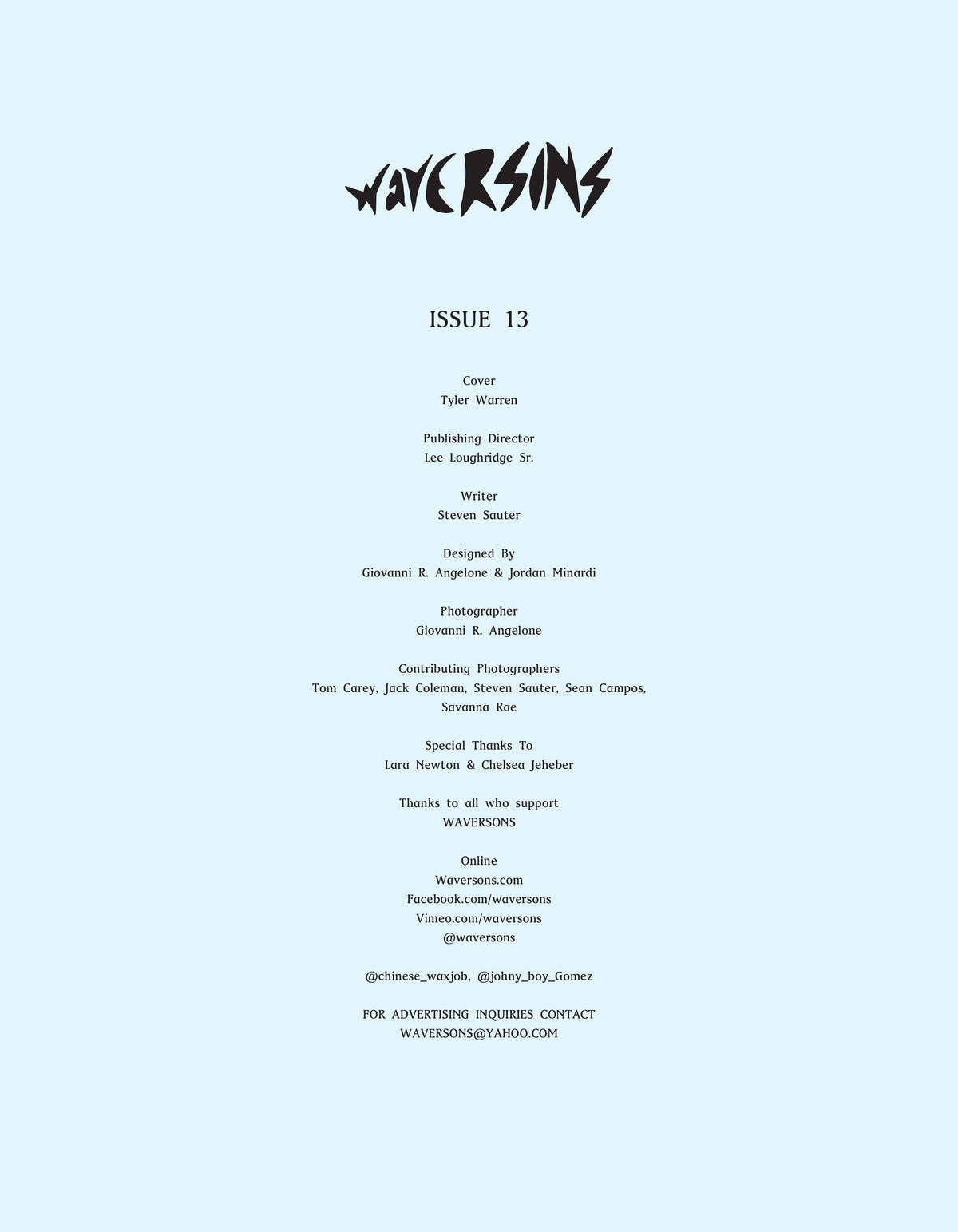 WAVERSONS

ISSUE 13

Cover
Tyler Warren

Publishing Director
Lee Loughridge Sr.

Writer
Steven Sauter

Designed By
Giovanni R. Angelone & Jordan Minardi

Photographer
Giovanni R. Angelone

Contributing Photographers
Tom Carey, Jack Coleman, Steven Sauter, Sean Campos, Savanna Rae

Special Thanks To
Lara Newton & Chelsea Jeheber

Thanks to all who support
WAVERSONS

Online
Waversons.com
Facebook.com/waversons
Vimeo.com/waversons
@waversons

@chinese_waxjob, @johny_boy_Gomez

FOR ADVERTISING INQUIRIES CONTACT
WAVERSONS@YAHOO.COM